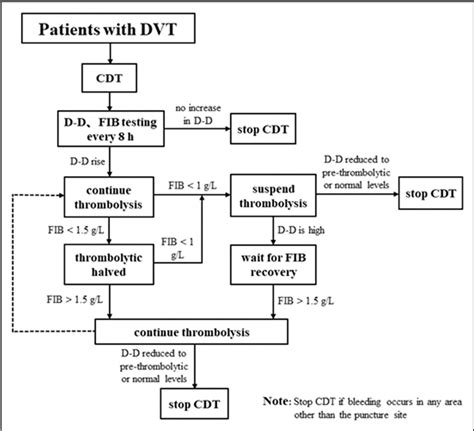 Patients with DVT

CDT

D-D、FIB testing every 8 h

no increase in D-D

stop CDT

D-D rise

continue thrombolysis

FIB < 1 g/L

suspend thrombolysis

D-D reduced to pre-thrombolytic or normal levels

stop CDT

FIB < 1.5 g/L

FIB < 1 g/L

D-D is high

thrombolytic halved

wait for FIB recovery

FIB > 1.5 g/L

FIB > 1.5 g/L

continue thrombolysis

D-D reduced to pre-thrombolytic or normal levels

stop CDT

Note: Stop CDT if bleeding occurs in any area other than the puncture site